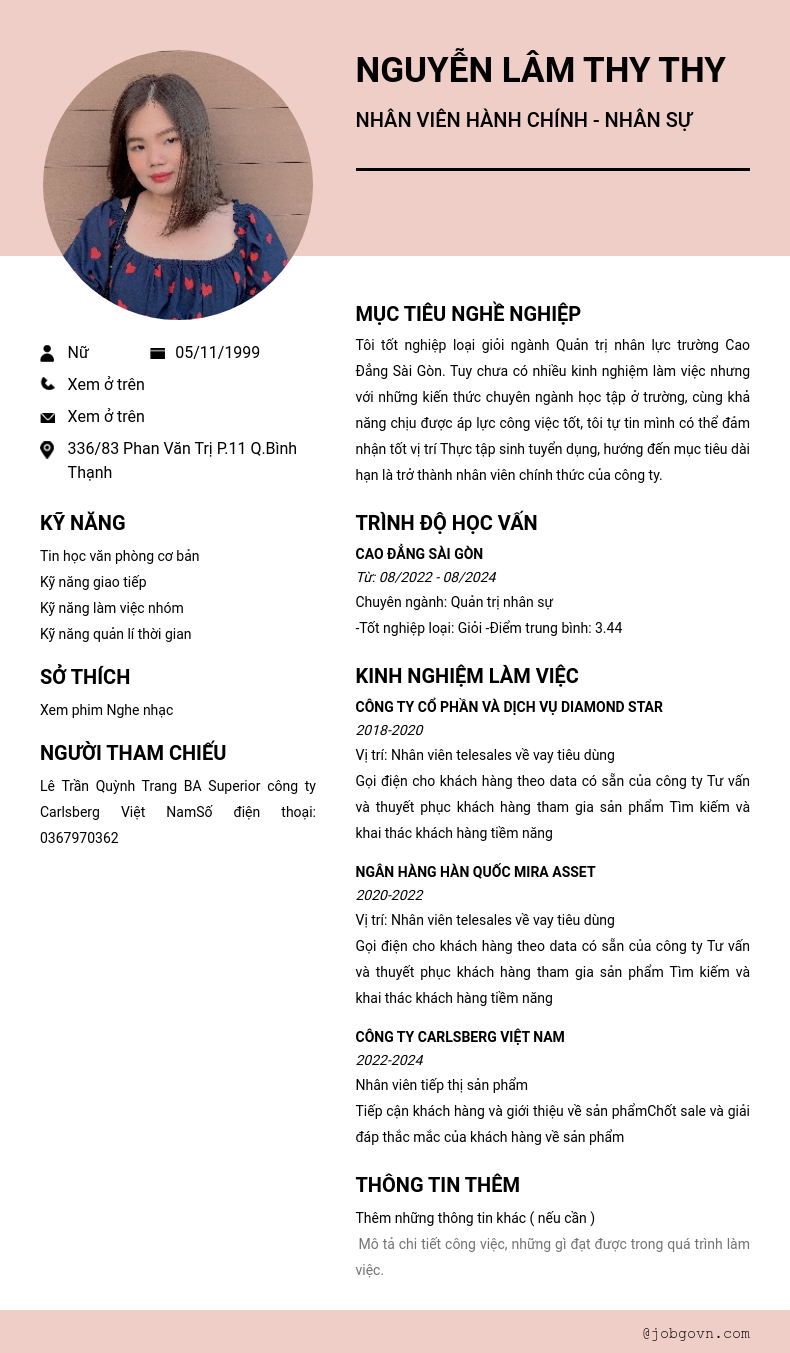 NGUYỄN LÂM THY THY

NHÂN VIÊN HÀNH CHÍNH - NHÂN SỰ

Nữ

05/11/1999

Xem ở trên

Xem ở trên

336/83 Phan Văn Trị P.11 Q.Bình Thạnh

KỸ NĂNG

Tin học văn phòng cơ bản
Kỹ năng giao tiếp
Kỹ năng làm việc nhóm
Kỹ năng quản lí thời gian

SỞ THÍCH

Xem phim Nghe nhạc

NGƯỜI THAM CHIẾU

Lê Trần Quỳnh Trang BA Superior công ty Carlsberg Việt NamSố điện thoại: 0367970362

MỤC TIÊU NGHỀ NGHIỆP

Tôi tốt nghiệp loại giỏi ngành Quản trị nhân lực trường Cao Đẳng Sài Gòn. Tuy chưa có nhiều kinh nghiệm làm việc nhưng với những kiến thức chuyên ngành học tập ở trường, cùng khả năng chịu được áp lực công việc tốt, tôi tự tin mình có thể đảm nhận tốt vị trí Thực tập sinh tuyển dụng, hướng đến mục tiêu dài hạn là trở thành nhân viên chính thức của công ty.

TRÌNH ĐỘ HỌC VẤN

CAO ĐẲNG SÀI GÒN
Từ: 08/2022 - 08/2024
Chuyên ngành: Quản trị nhân sự
-Tốt nghiệp loại: Giỏi -Điểm trung bình: 3.44

KINH NGHIỆM LÀM VIỆC

CÔNG TY CỔ PHẦN VÀ DỊCH VỤ DIAMOND STAR
2018-2020
Vị trí: Nhân viên telesales về vay tiêu dùng
Gọi điện cho khách hàng theo data có sẵn của công ty Tư vấn và thuyết phục khách hàng tham gia sản phẩm Tìm kiếm và khai thác khách hàng tiềm năng

NGÂN HÀNG HÀN QUỐC MIRA ASSET
2020-2022
Vị trí: Nhân viên telesales về vay tiêu dùng
Gọi điện cho khách hàng theo data có sẵn của công ty Tư vấn và thuyết phục khách hàng tham gia sản phẩm Tìm kiếm và khai thác khách hàng tiềm năng

CÔNG TY CARLSBERG VIỆT NAM
2022-2024
Nhân viên tiếp thị sản phẩm
Tiếp cận khách hàng và giới thiệu về sản phẩmChốt sale và giải đáp thắc mắc của khách hàng về sản phẩm

THÔNG TIN THÊM

Thêm những thông tin khác ( nếu cần )
Mô tả chi tiết công việc, những gì đạt được trong quá trình làm việc.

@jobgovn.com